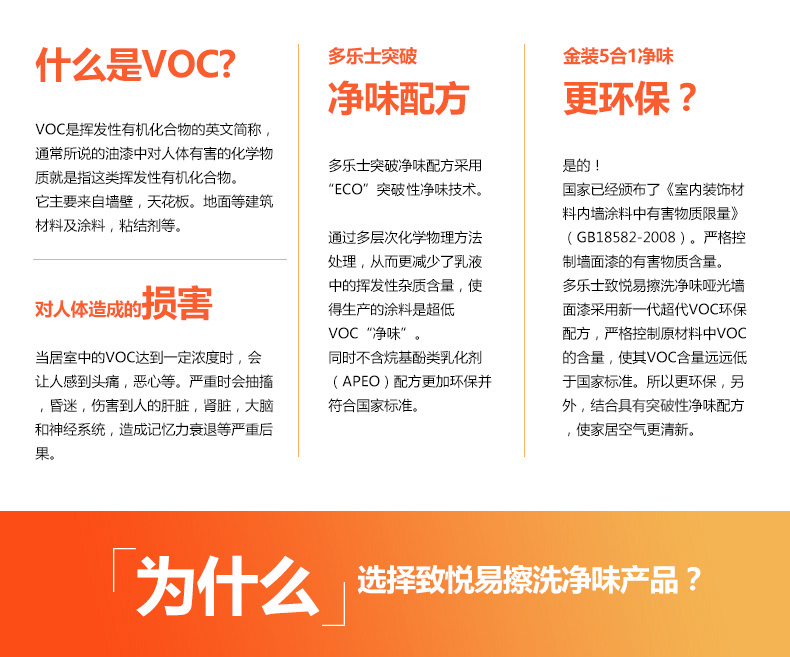 什么是VOC?

VOC是挥发性有机化合物的英文简称，通常所说的油漆中对人体有害的化学物质就是指这类挥发性有机化合物。
它主要来自墙壁，天花板。地面等建筑材料及涂料，粘结剂等。

对人体造成的损害

当居室中的VOC达到一定浓度时，会让人感到头痛，恶心等。严重时会抽搐，昏迷，伤害到人的肝脏，肾脏，大脑和神经系统，造成记忆力衰退等严重后果。

多乐士突破
净味配方

多乐士突破净味配方采用“ECO”突破性净味技术。

通过多层次化学物理方法处理，从而更减少了乳液中的挥发性杂质含量，使得生产的涂料是超低VOC“净味”。
同时不含烷基酚类乳化剂（APEO）配方更加环保并符合国家标准。

金装5合1净味
更环保？

是的！
国家已经颁布了《室内装饰材料内墙涂料中有害物质限量》（GB18582-2008）。严格控制墙面漆的有害物质含量。
多乐士致悦易擦洗净味哑光墙面漆采用新一代超代VOC环保配方，严格控制原材料中VOC的含量，使其VOC含量远远低于国家标准。所以更环保，另外，结合具有突破性净味配方，使家居空气更清新。

「为什么」选择致悦易擦洗净味产品？